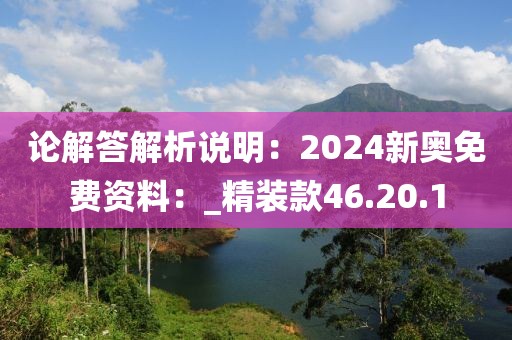 论解答解析说明：2024新奥免费资料：_精装款46.20.1